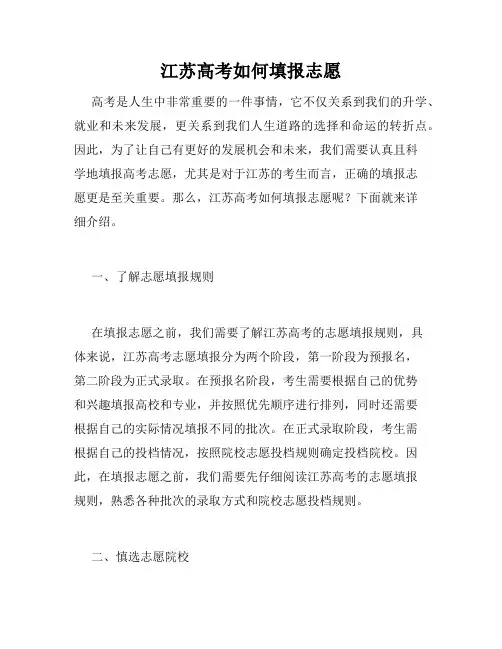 江苏高考如何填报志愿

高考是人生中非常重要的一件事情，它不仅关系到我们的升学、就业和未来发展，更关系到我们人生道路的选择和命运的转折点。因此，为了让自己有更好的发展机会和未来，我们需要认真且科学地填报高考志愿，尤其是对于江苏的考生而言，正确的填报志愿更是至关重要。那么，江苏高考如何填报志愿呢？下面就来详细介绍。

一、了解志愿填报规则

在填报志愿之前，我们需要了解江苏高考的志愿填报规则，具体来说，江苏高考志愿填报分为两个阶段，第一阶段为预报名，第二阶段为正式录取。在预报名阶段，考生需要根据自己的优势和兴趣填报高校和专业，并按照优先顺序进行排列，同时还需要根据自己的实际情况填报不同的批次。在正式录取阶段，考生需根据自己的投档情况，按照院校志愿投档规则确定投档院校。因此，在填报志愿之前，我们需要先仔细阅读江苏高考的志愿填报规则，熟悉各种批次的录取方式和院校志愿投档规则。

二、慎选志愿院校